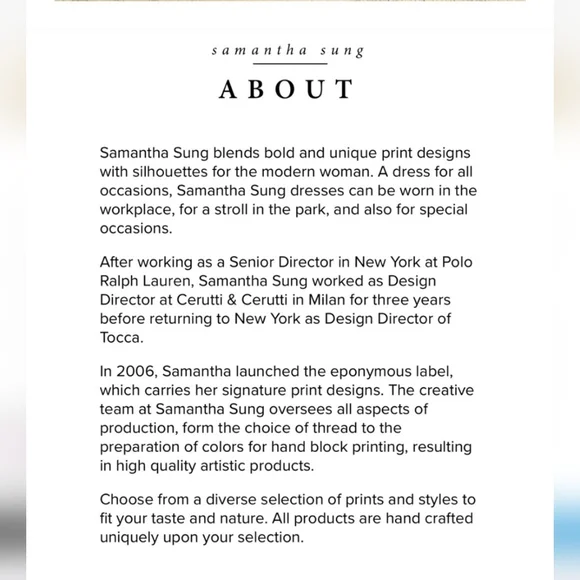 samantha sung

ABOUT

Samantha Sung blends bold and unique print designs with silhouettes for the modern woman. A dress for all occasions, Samantha Sung dresses can be worn in the workplace, for a stroll in the park, and also for special occasions.

After working as a Senior Director in New York at Polo Ralph Lauren, Samantha Sung worked as Design Director at Cerutti & Cerutti in Milan for three years before returning to New York as Design Director of Tocca.

In 2006, Samantha launched the eponymous label, which carries her signature print designs. The creative team at Samantha Sung oversees all aspects of production, form the choice of thread to the preparation of colors for hand block printing, resulting in high quality artistic products.

Choose from a diverse selection of prints and styles to fit your taste and nature. All products are hand crafted uniquely upon your selection.